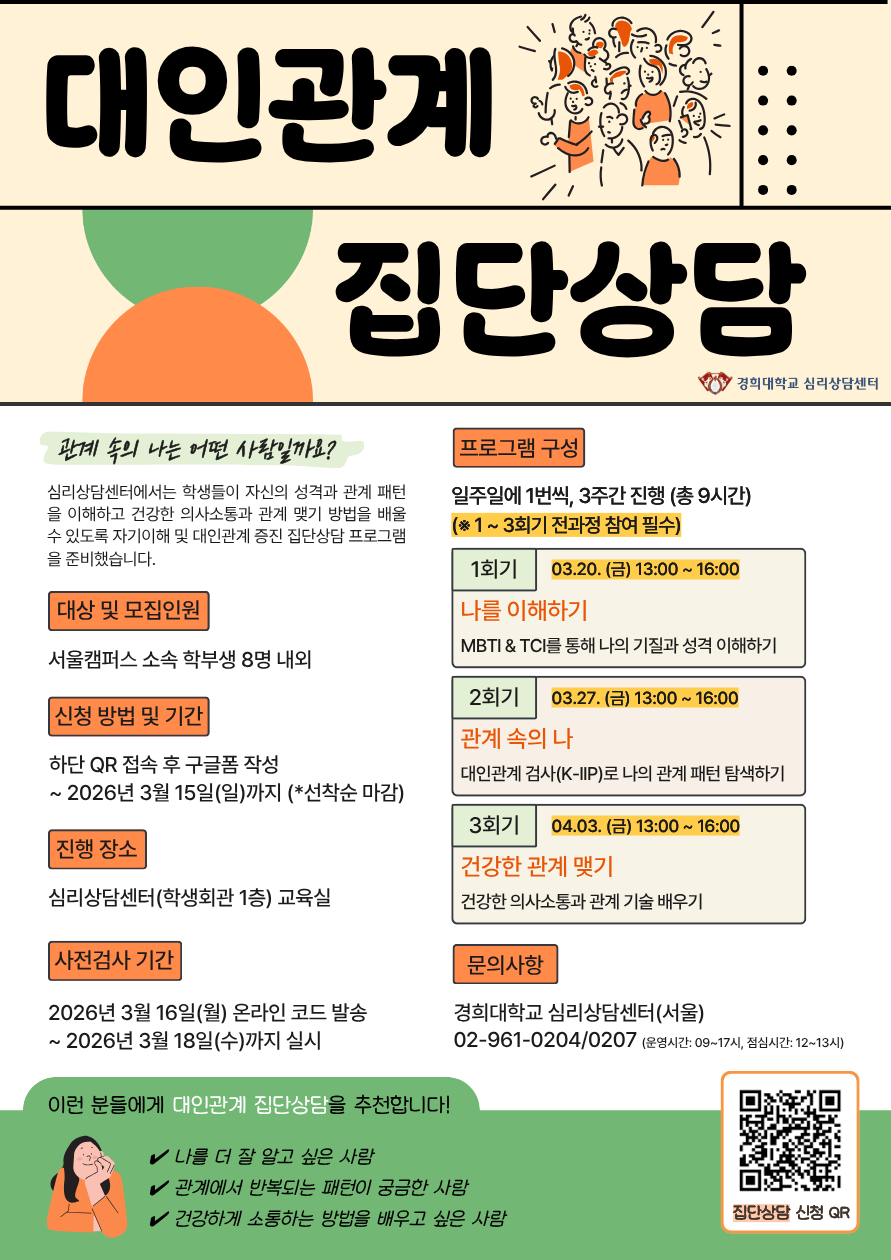 대인관계

집단상담

경희대학교 심리상담센터

관계 속의 나는 어떤 사람일까요?

심리상담센터에서는 학생들이 자신의 성격과 관계 패턴을 이해하고 건강한 의사소통과 관계 맺기 방법을 배울 수 있도록 자기이해 및 대인관계 증진 집단상담 프로그램을 준비했습니다.

대상 및 모집인원

서울캠퍼스 소속 학부생 8명 내외

신청 방법 및 기간

하단 QR 접속 후 구글폼 작성
~ 2026년 3월 15일(일)까지 (*선착순 마감)

진행 장소

심리상담센터(학생회관 1층) 교육실

사전검사 기간

2026년 3월 16일(월) 온라인 코드 발송
~ 2026년 3월 18일(수)까지 실시

프로그램 구성

일주일에 1번씩, 3주간 진행 (총 9시간)
(※ 1 ~ 3회기 전과정 참여 필수)

1회기 03.20. (금) 13:00 ~ 16:00
나를 이해하기
MBTI & TCI를 통해 나의 기질과 성격 이해하기

2회기 03.27. (금) 13:00 ~ 16:00
관계 속의 나
대인관계 검사(K-IIP)로 나의 관계 패턴 탐색하기

3회기 04.03. (금) 13:00 ~ 16:00
건강한 관계 맺기
건강한 의사소통과 관계 기술 배우기

문의사항

경희대학교 심리상담센터(서울)
02-961-0204/0207 (운영시간: 09~17시, 점심시간: 12~13시)

이런 분들에게 대인관계 집단상담을 추천합니다!

✔ 나를 더 잘 알고 싶은 사람
✔ 관계에서 반복되는 패턴이 궁금한 사람
✔ 건강하게 소통하는 방법을 배우고 싶은 사람

집단상담 신청 QR